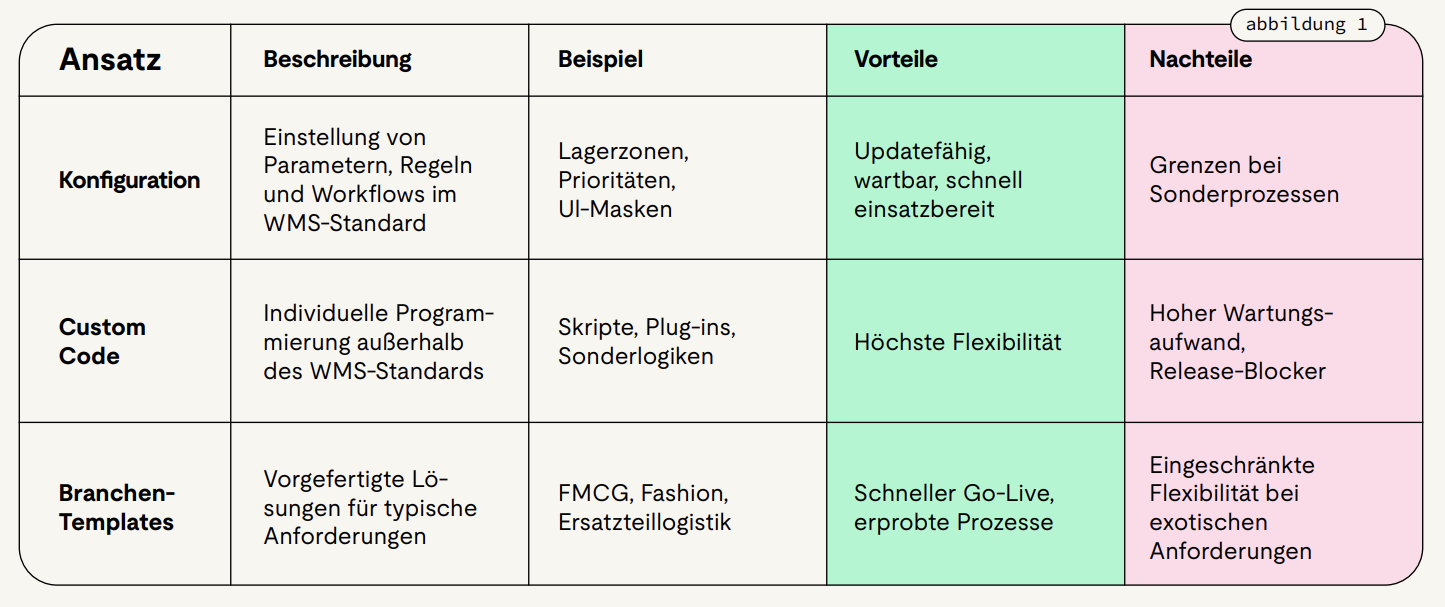 abbildung 1

| Ansatz | Beschreibung | Beispiel | Vorteile | Nachteile |
|---|---|---|---|---|
| Konfiguration | Einstellung von Parametern, Regeln und Workflows im WMS-Standard | Lagerzonen, Prioritäten, UI-Masken | Updatefähig, wartbar, schnell einsatzbereit | Grenzen bei Sonderprozessen |
| Custom Code | Individuelle Programmierung außerhalb des WMS-Standards | Skripte, Plug-ins, Sonderlogiken | Höchste Flexibilität | Hoher Wartungsaufwand, Release-Blocker |
| Branchen-Templates | Vorgefertigte Lösungen für typische Anforderungen | FMCG, Fashion, Ersatzteillogistik | Schneller Go-Live, erprobte Prozesse | Eingeschränkte Flexibilität bei exotischen Anforderungen |